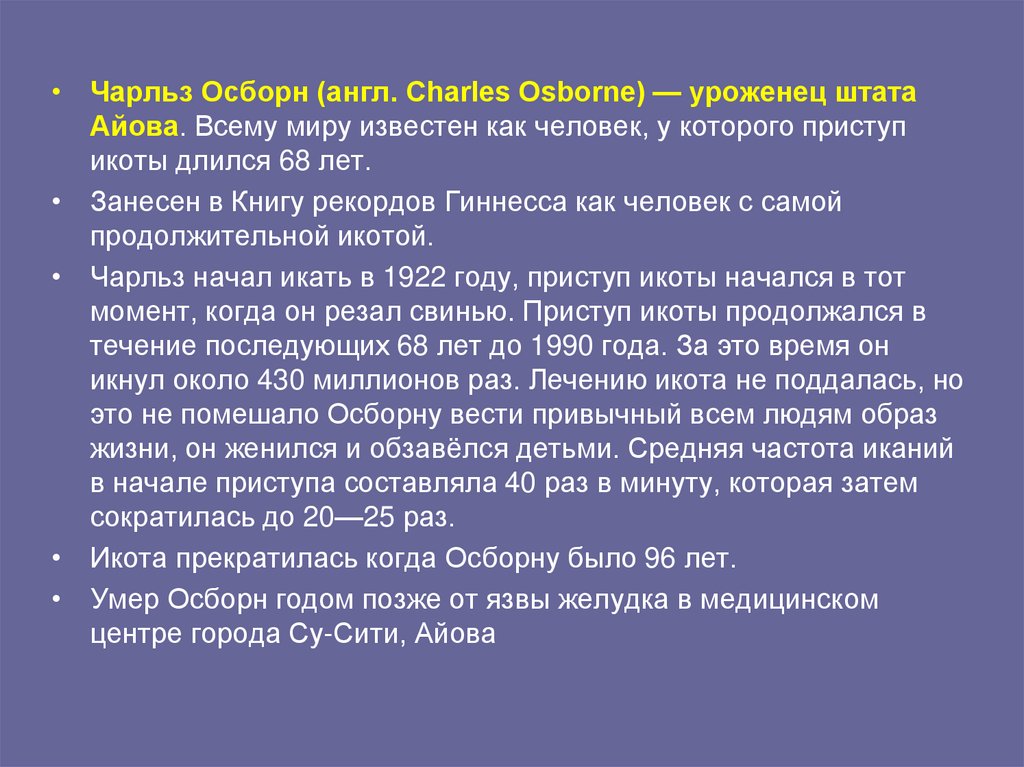 • Чарльз Осборн (англ. Charles Osborne) — уроженец штата Айова. Всему миру известен как человек, у которого приступ икоты длился 68 лет.

• Занесен в Книгу рекордов Гиннесса как человек с самой продолжительной икотой.

• Чарльз начал икать в 1922 году, приступ икоты начался в тот момент, когда он резал свинью. Приступ икоты продолжался в течение последующих 68 лет до 1990 года. За это время он икнул около 430 миллионов раз. Лечению икота не поддалась, но это не помешало Осборну вести привычный всем людям образ жизни, он женился и обзавёлся детьми. Средняя частота иканий в начале приступа составляла 40 раз в минуту, которая затем сократилась до 20—25 раз.

• Икота прекратилась когда Осборну было 96 лет.

• Умер Осборн годом позже от язвы желудка в медицинском центре города Су-Сити, Айова